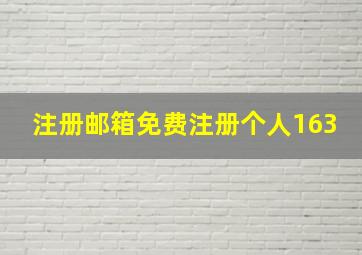 注册邮箱免费注册个人163